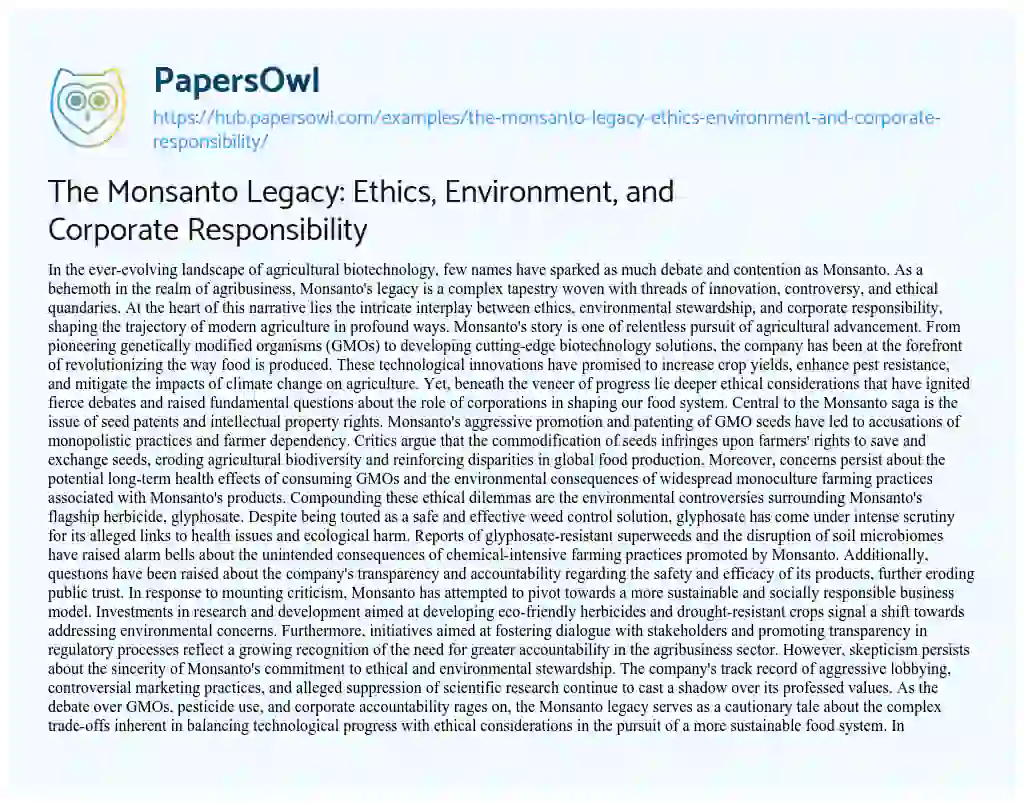 PapersOwl

https://hub.papersowl.com/examples/the-monsanto-legacy-ethics-environment-and-corporate-responsibility/

The Monsanto Legacy: Ethics, Environment, and Corporate Responsibility

In the ever-evolving landscape of agricultural biotechnology, few names have sparked as much debate and contention as Monsanto. As a behemoth in the realm of agribusiness, Monsanto's legacy is a complex tapestry woven with threads of innovation, controversy, and ethical quandaries. At the heart of this narrative lies the intricate interplay between ethics, environmental stewardship, and corporate responsibility, shaping the trajectory of modern agriculture in profound ways. Monsanto's story is one of relentless pursuit of agricultural advancement. From pioneering genetically modified organisms (GMOs) to developing cutting-edge biotechnology solutions, the company has been at the forefront of revolutionizing the way food is produced. These technological innovations have promised to increase crop yields, enhance pest resistance, and mitigate the impacts of climate change on agriculture. Yet, beneath the veneer of progress lie deeper ethical considerations that have ignited fierce debates and raised fundamental questions about the role of corporations in shaping our food system. Central to the Monsanto saga is the issue of seed patents and intellectual property rights. Monsanto's aggressive promotion and patenting of GMO seeds have led to accusations of monopolistic practices and farmer dependency. Critics argue that the commodification of seeds infringes upon farmers' rights to save and exchange seeds, eroding agricultural biodiversity and reinforcing disparities in global food production. Moreover, concerns persist about the potential long-term health effects of consuming GMOs and the environmental consequences of widespread monoculture farming practices associated with Monsanto's products. Compounding these ethical dilemmas are the environmental controversies surrounding Monsanto's flagship herbicide, glyphosate. Despite being touted as a safe and effective weed control solution, glyphosate has come under intense scrutiny for its alleged links to health issues and ecological harm. Reports of glyphosate-resistant superweeds and the disruption of soil microbiomes have raised alarm bells about the unintended consequences of chemical-intensive farming practices promoted by Monsanto. Additionally, questions have been raised about the company's transparency and accountability regarding the safety and efficacy of its products, further eroding public trust. In response to mounting criticism, Monsanto has attempted to pivot towards a more sustainable and socially responsible business model. Investments in research and development aimed at developing eco-friendly herbicides and drought-resistant crops signal a shift towards addressing environmental concerns. Furthermore, initiatives aimed at fostering dialogue with stakeholders and promoting transparency in regulatory processes reflect a growing recognition of the need for greater accountability in the agribusiness sector. However, skepticism persists about the sincerity of Monsanto's commitment to ethical and environmental stewardship. The company's track record of aggressive lobbying, controversial marketing practices, and alleged suppression of scientific research continue to cast a shadow over its professed values. As the debate over GMOs, pesticide use, and corporate accountability rages on, the Monsanto legacy serves as a cautionary tale about the complex trade-offs inherent in balancing technological progress with ethical considerations in the pursuit of a more sustainable food system. In